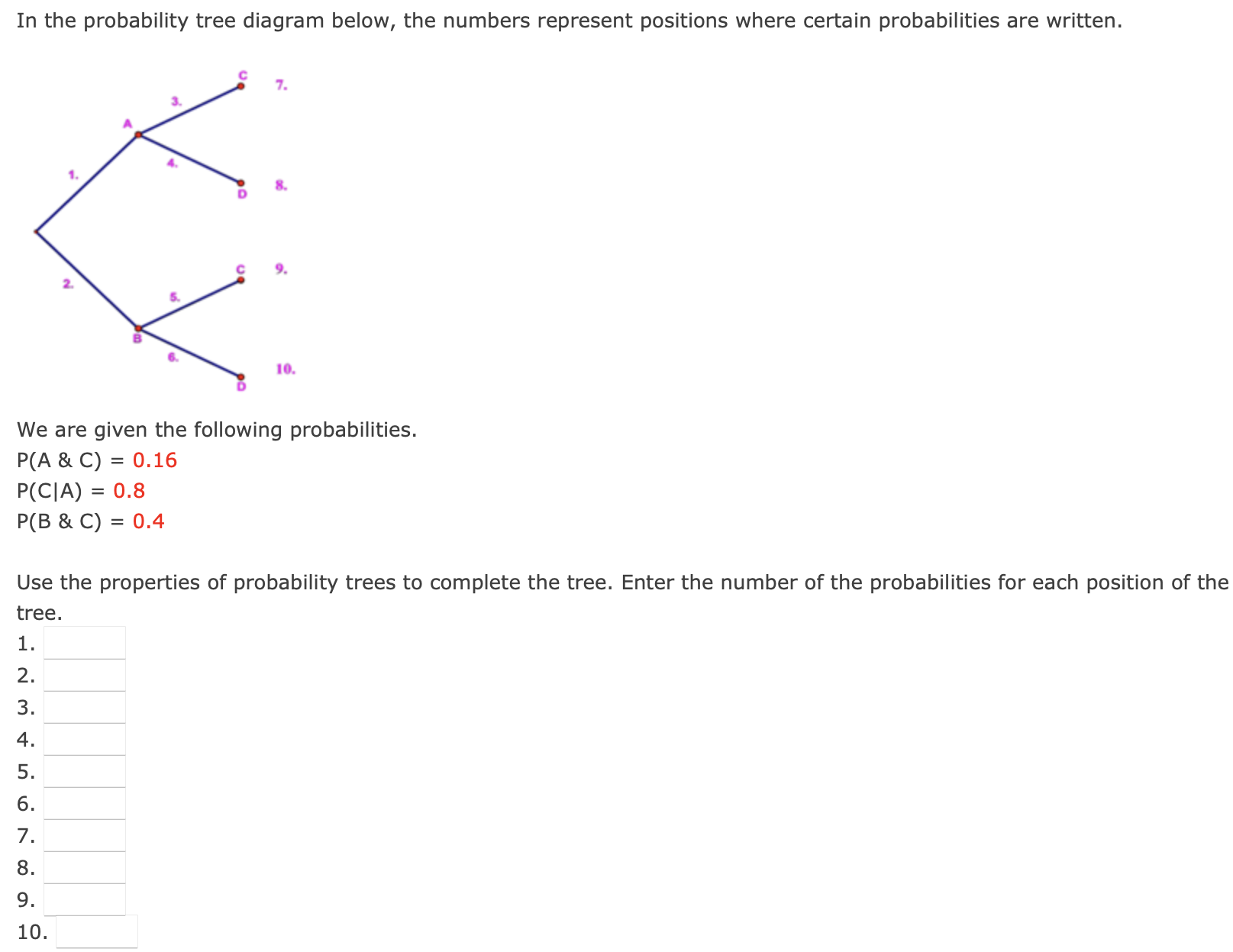 In the probability tree diagram below, the numbers represent positions where certain probabilities are written.

C 7.
3.
A
4.
1.
D 8.
C 9.
2.
5.
B
6.
10.
D

We are given the following probabilities.
P(A & C) = 0.16
P(C|A) = 0.8
P(B & C) = 0.4

Use the properties of probability trees to complete the tree. Enter the number of the probabilities for each position of the tree.
1.
2.
3.
4.
5.
6.
7.
8.
9.
10.